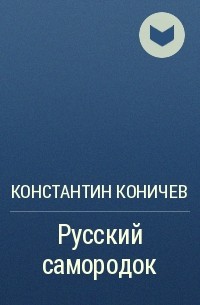 КОНСТАНТИН КОНИЧЕВ

Русский самородок